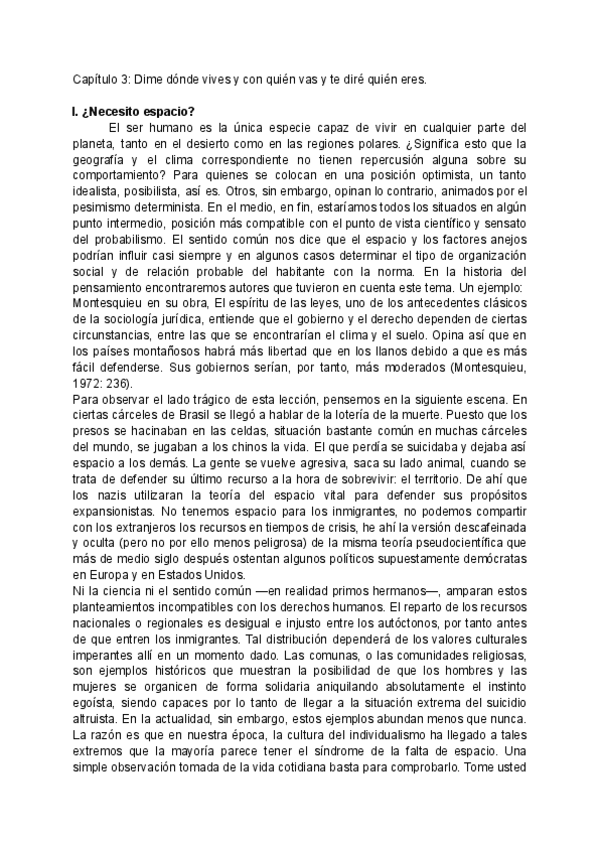 Capítulo 3: Dime dónde vives y con quién vas y te diré quién eres.

I. ¿Necesito espacio?

El ser humano es la única especie capaz de vivir en cualquier parte del planeta, tanto en el desierto como en las regiones polares. ¿Significa esto que la geografía y el clima correspondiente no tienen repercusión alguna sobre su comportamiento? Para quienes se colocan en una posición optimista, un tanto idealista, posibilista, así es. Otros, sin embargo, opinan lo contrario, animados por el pesimismo determinista. En el medio, en fin, estaríamos todos los situados en algún punto intermedio, posición más compatible con el punto de vista científico y sensato del probabilismo. El sentido común nos dice que el espacio y los factores anejos podrían influir casi siempre y en algunos casos determinar el tipo de organización social y de relación probable del habitante con la norma. En la historia del pensamiento encontraremos autores que tuvieron en cuenta este tema. Un ejemplo: Montesquieu en su obra, El espíritu de las leyes, uno de los antecedentes clásicos de la sociología jurídica, entiende que el gobierno y el derecho dependen de ciertas circunstancias, entre las que se encontrarían el clima y el suelo. Opina así que en los países montañosos habrá más libertad que en los llanos debido a que es más fácil defenderse. Sus gobiernos serían, por tanto, más moderados (Montesquieu, 1972: 236).

Para observar el lado trágico de esta lección, pensemos en la siguiente escena. En ciertas cárceles de Brasil se llegó a hablar de la lotería de la muerte. Puesto que los presos se hacinaban en las celdas, situación bastante común en muchas cárceles del mundo, se jugaban a los chinos la vida. El que perdía se suicidaba y dejaba así espacio a los demás. La gente se vuelve agresiva, saca su lado animal, cuando se trata de defender su último recurso a la hora de sobrevivir: el territorio. De ahí que los nazis utilizaran la teoría del espacio vital para defender sus propósitos expansionistas. No tenemos espacio para los inmigrantes, no podemos compartir con los extranjeros los recursos en tiempos de crisis, he ahí la versión descafeinada y oculta (pero no por ello menos peligrosa) de la misma teoría pseudocientífica que más de medio siglo después ostentan algunos políticos supuestamente demócratas en Europa y en Estados Unidos.

Ni la ciencia ni el sentido común —en realidad primos hermanos—, amparan estos planteamientos incompatibles con los derechos humanos. El reparto de los recursos nacionales o regionales es desigual e injusto entre los autóctonos, por tanto antes de que entren los inmigrantes. Tal distribución dependerá de los valores culturales imperantes allí en un momento dado. Las comunas, o las comunidades religiosas, son ejemplos históricos que muestran la posibilidad de que los hombres y las mujeres se organicen de forma solidaria aniquilando absolutamente el instinto egoísta, siendo capaces por lo tanto de llegar a la situación extrema del suicidio altruista. En la actualidad, sin embargo, estos ejemplos abundan menos que nunca. La razón es que en nuestra época, la cultura del individualismo ha llegado a tales extremos que la mayoría parece tener el síndrome de la falta de espacio. Una simple observación tomada de la vida cotidiana basta para comprobarlo. Tome usted